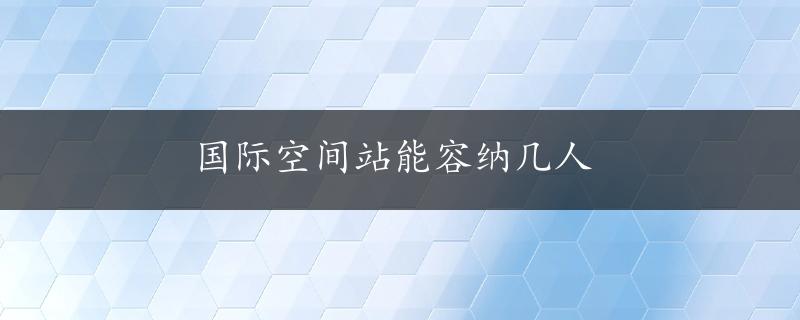 国际空间站能容纳几人